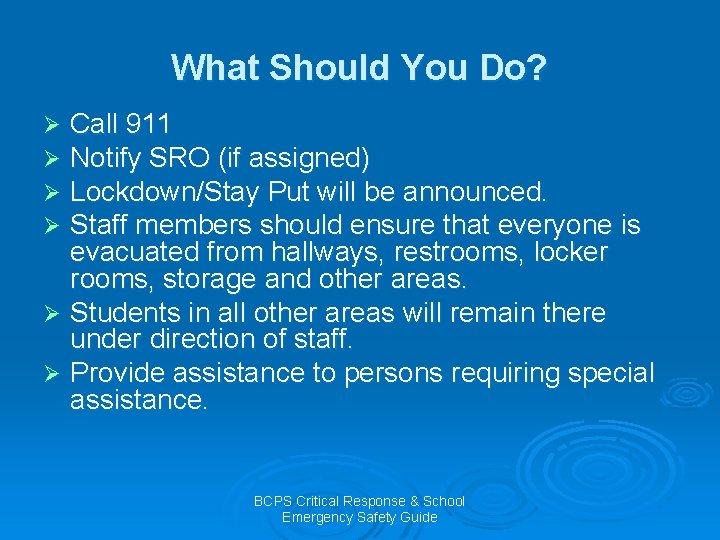 What Should You Do?

➢ Call 911
➢ Notify SRO (if assigned)
➢ Lockdown/Stay Put will be announced.
➢ Staff members should ensure that everyone is evacuated from hallways, restrooms, locker rooms, storage and other areas.
➢ Students in all other areas will remain there under direction of staff.
➢ Provide assistance to persons requiring special assistance.

BCPS Critical Response & School Emergency Safety Guide